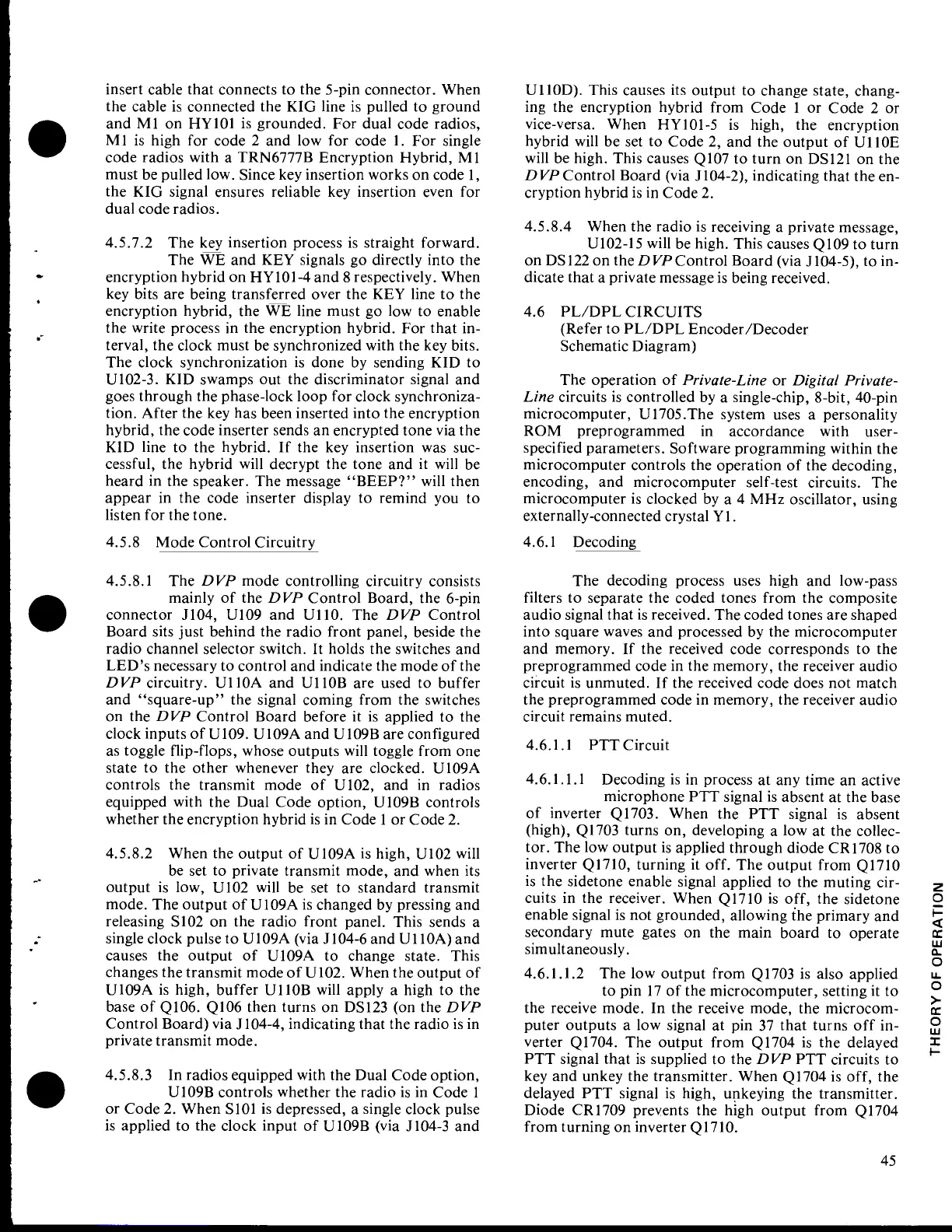 insert cable that connects to the 5-pin connector. When the cable is connected the KIG line is pulled to ground and M1 on HY101 is grounded. For dual code radios, M1 is high for code 2 and low for code 1. For single code radios with a TRN6777B Encryption Hybrid, M1 must be pulled low. Since key insertion works on code 1, the KIG signal ensures reliable key insertion even for dual code radios.

4.5.7.2 The key insertion process is straight forward. The $\overline{WE}$ and KEY signals go directly into the encryption hybrid on HY101-4 and 8 respectively. When key bits are being transferred over the KEY line to the encryption hybrid, the $\overline{WE}$ line must go low to enable the write process in the encryption hybrid. For that interval, the clock must be synchronized with the key bits. The clock synchronization is done by sending KID to U102-3. KID swamps out the discriminator signal and goes through the phase-lock loop for clock synchronization. After the key has been inserted into the encryption hybrid, the code inserter sends an encrypted tone via the KID line to the hybrid. If the key insertion was successful, the hybrid will decrypt the tone and it will be heard in the speaker. The message "BEEP?" will then appear in the code inserter display to remind you to listen for the tone.

4.5.8 Mode Control Circuitry

4.5.8.1 The DVP mode controlling circuitry consists mainly of the DVP Control Board, the 6-pin connector J104, U109 and U110. The DVP Control Board sits just behind the radio front panel, beside the radio channel selector switch. It holds the switches and LED's necessary to control and indicate the mode of the DVP circuitry. U110A and U110B are used to buffer and "square-up" the signal coming from the switches on the DVP Control Board before it is applied to the clock inputs of U109. U109A and U109B are configured as toggle flip-flops, whose outputs will toggle from one state to the other whenever they are clocked. U109A controls the transmit mode of U102, and in radios equipped with the Dual Code option, U109B controls whether the encryption hybrid is in Code 1 or Code 2.

4.5.8.2 When the output of U109A is high, U102 will be set to private transmit mode, and when its output is low, U102 will be set to standard transmit mode. The output of U109A is changed by pressing and releasing S102 on the radio front panel. This sends a single clock pulse to U109A (via J104-6 and U110A) and causes the output of U109A to change state. This changes the transmit mode of U102. When the output of U109A is high, buffer U110B will apply a high to the base of Q106. Q106 then turns on DS123 (on the DVP Control Board) via J104-4, indicating that the radio is in private transmit mode.

4.5.8.3 In radios equipped with the Dual Code option, U109B controls whether the radio is in Code 1 or Code 2. When S101 is depressed, a single clock pulse is applied to the clock input of U109B (via J104-3 and U110D). This causes its output to change state, changing the encryption hybrid from Code 1 or Code 2 or vice-versa. When HY101-5 is high, the encryption hybrid will be set to Code 2, and the output of U110E will be high. This causes Q107 to turn on DS121 on the DVP Control Board (via J104-2), indicating that the encryption hybrid is in Code 2.

4.5.8.4 When the radio is receiving a private message, U102-15 will be high. This causes Q109 to turn on DS122 on the DVP Control Board (via J104-5), to indicate that a private message is being received.

4.6 PL/DPL CIRCUITS
(Refer to PL/DPL Encoder/Decoder Schematic Diagram)

The operation of Private-Line or Digital Private-Line circuits is controlled by a single-chip, 8-bit, 40-pin microcomputer, U1705.The system uses a personality ROM preprogrammed in accordance with user-specified parameters. Software programming within the microcomputer controls the operation of the decoding, encoding, and microcomputer self-test circuits. The microcomputer is clocked by a 4 MHz oscillator, using externally-connected crystal Y1.

4.6.1 Decoding

The decoding process uses high and low-pass filters to separate the coded tones from the composite audio signal that is received. The coded tones are shaped into square waves and processed by the microcomputer and memory. If the received code corresponds to the preprogrammed code in the memory, the receiver audio circuit is unmuted. If the received code does not match the preprogrammed code in memory, the receiver audio circuit remains muted.

4.6.1.1 PTT Circuit

4.6.1.1.1 Decoding is in process at any time an active microphone PTT signal is absent at the base of inverter Q1703. When the PTT signal is absent (high), Q1703 turns on, developing a low at the collector. The low output is applied through diode CR1708 to inverter Q1710, turning it off. The output from Q1710 is the sidetone enable signal applied to the muting circuits in the receiver. When Q1710 is off, the sidetone enable signal is not grounded, allowing the primary and secondary mute gates on the main board to operate simultaneously.

4.6.1.1.2 The low output from Q1703 is also applied to pin 17 of the microcomputer, setting it to the receive mode. In the receive mode, the microcomputer outputs a low signal at pin 37 that turns off inverter Q1704. The output from Q1704 is the delayed PTT signal that is supplied to the DVP PTT circuits to key and unkey the transmitter. When Q1704 is off, the delayed PTT signal is high, unkeying the transmitter. Diode CR1709 prevents the high output from Q1704 from turning on inverter Q1710.

THEORY OF OPERATION

45